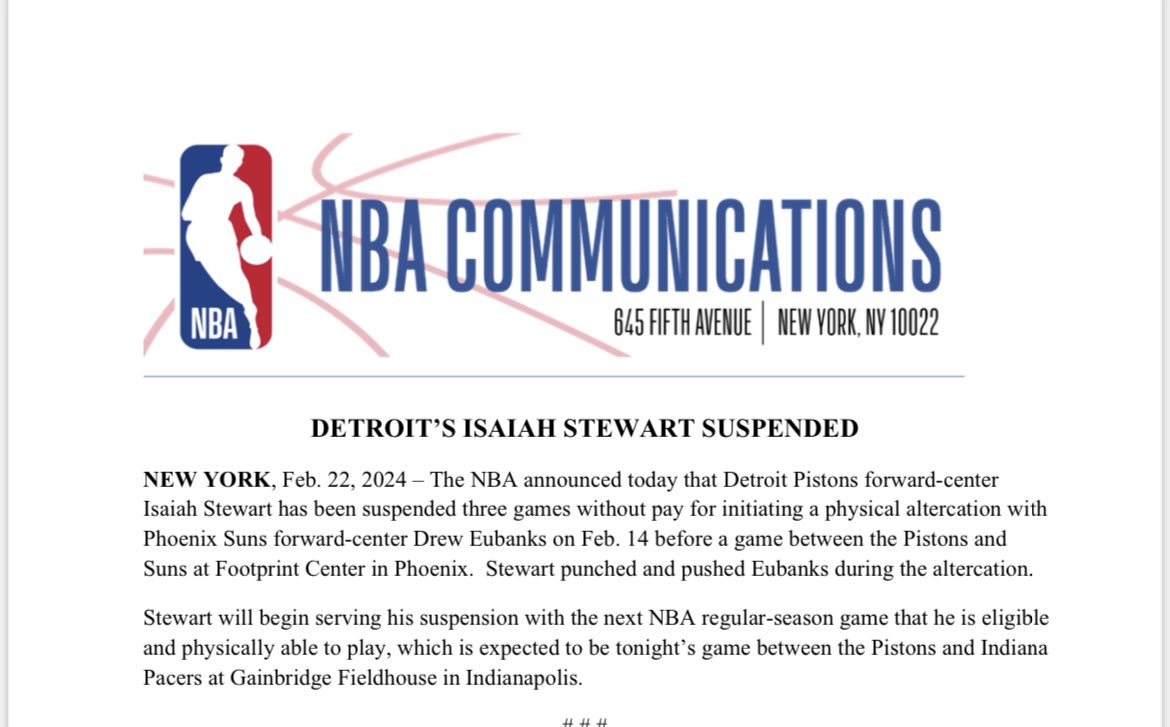 NBA

NBA COMMUNICATIONS

645 FIFTH AVENUE | NEW YORK, NY 10022

DETROIT'S ISAIAH STEWART SUSPENDED

NEW YORK, Feb. 22, 2024 – The NBA announced today that Detroit Pistons forward-center Isaiah Stewart has been suspended three games without pay for initiating a physical altercation with Phoenix Suns forward-center Drew Eubanks on Feb. 14 before a game between the Pistons and Suns at Footprint Center in Phoenix. Stewart punched and pushed Eubanks during the altercation.

Stewart will begin serving his suspension with the next NBA regular-season game that he is eligible and physically able to play, which is expected to be tonight's game between the Pistons and Indiana Pacers at Gainbridge Fieldhouse in Indianapolis.

# # #